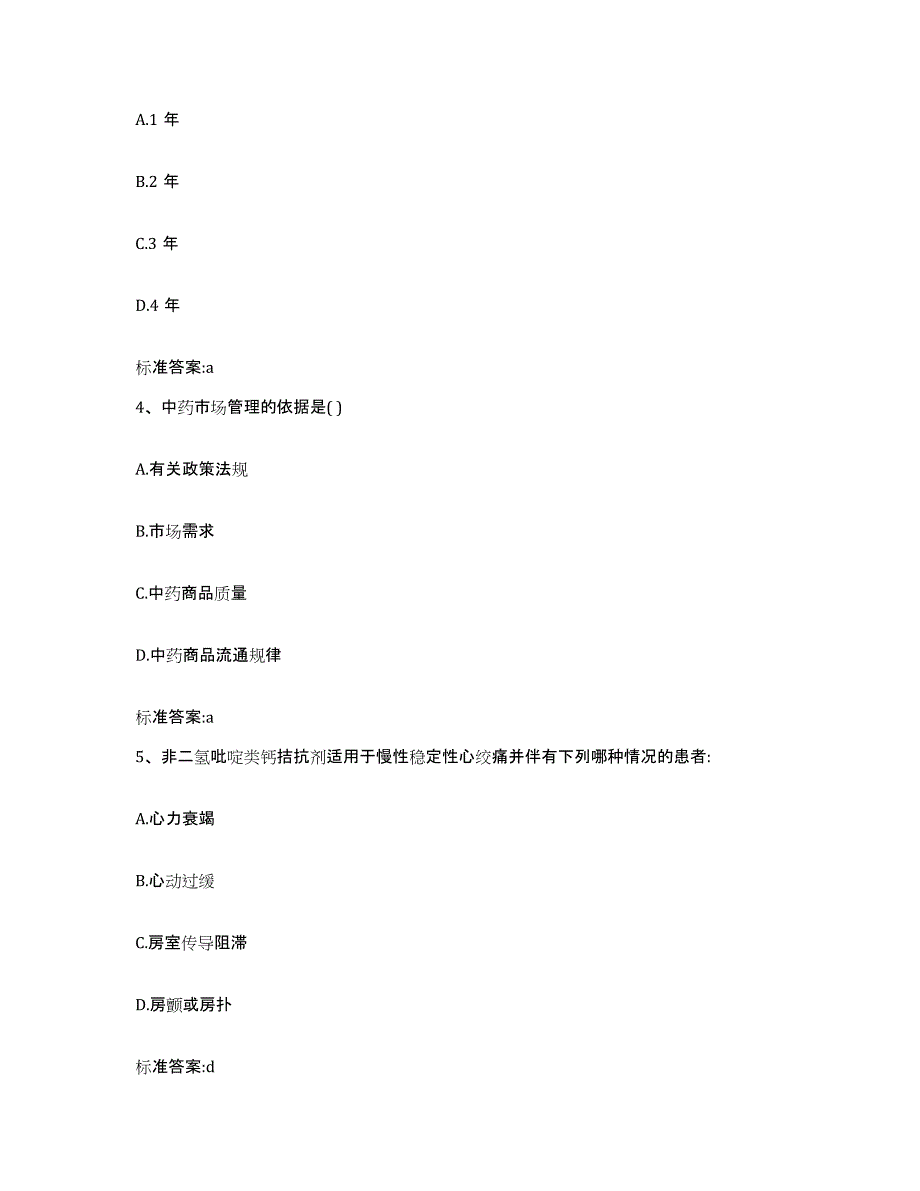 A.1 年

B.2 年

C.3 年

D.4 年

标准答案:a

4、中药市场管理的依据是( )

A.有关政策法规

B.市场需求

C.中药商品质量

D.中药商品流通规律

标准答案:a

5、非二氢吡啶类钙拮抗剂适用于慢性稳定性心绞痛并伴有下列哪种情况的患者:

A.心力衰竭

B.心动过缓

C.房室传导阻滞

D.房颤或房扑

标准答案:d